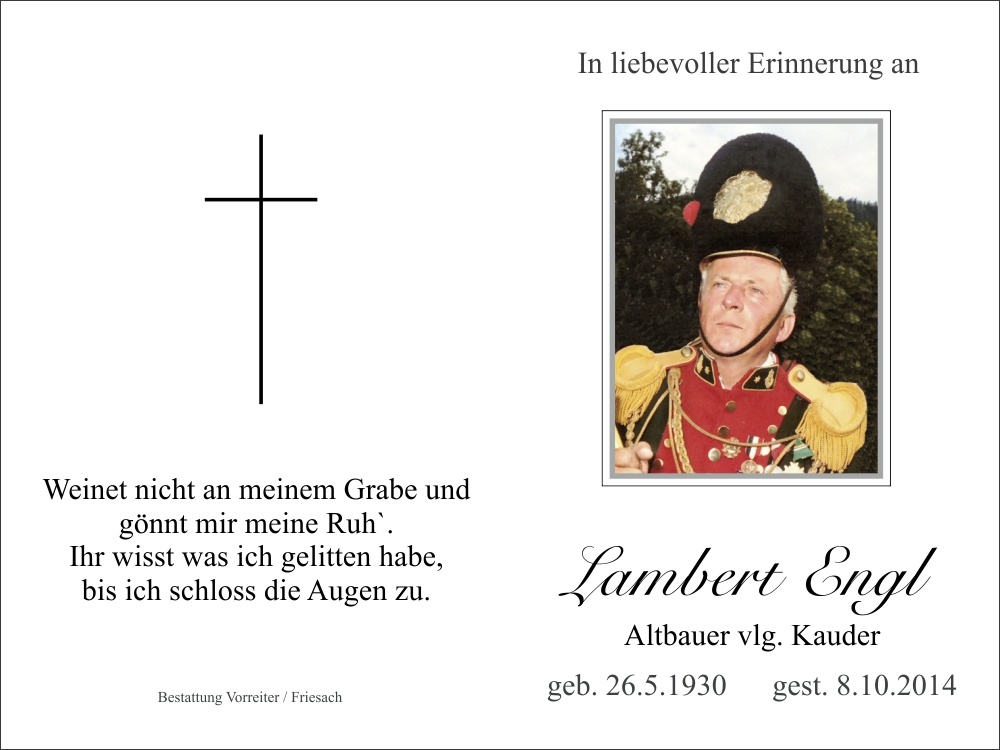 Weinet nicht an meinem Grabe und gönnt mir meine Ruh`.
Ihr wisst was ich gelitten habe, bis ich schloss die Augen zu.

Bestattung Vorreiter / Friesach

In liebevoller Erinnerung an

Lambert Engl

Altbauer vlg. Kauder

geb. 26.5.1930 gest. 8.10.2014